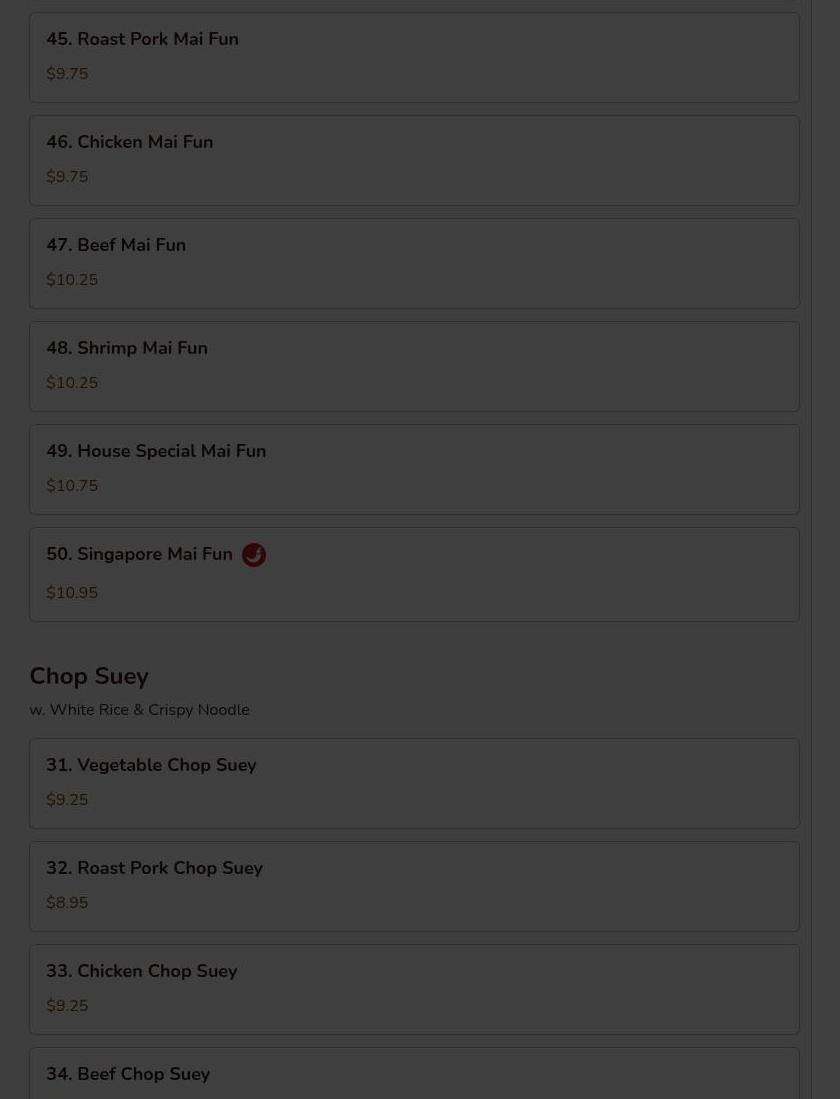 45. Roast Pork Mai Fun
$9.75

46. Chicken Mai Fun
$9.75

47. Beef Mai Fun
$10.25

48. Shrimp Mai Fun
$10.25

49. House Special Mai Fun
$10.75

50. Singapore Mai Fun
$10.95

Chop Suey
w. White Rice & Crispy Noodle

31. Vegetable Chop Suey
$9.25

32. Roast Pork Chop Suey
$8.95

33. Chicken Chop Suey
$9.25

34. Beef Chop Suey